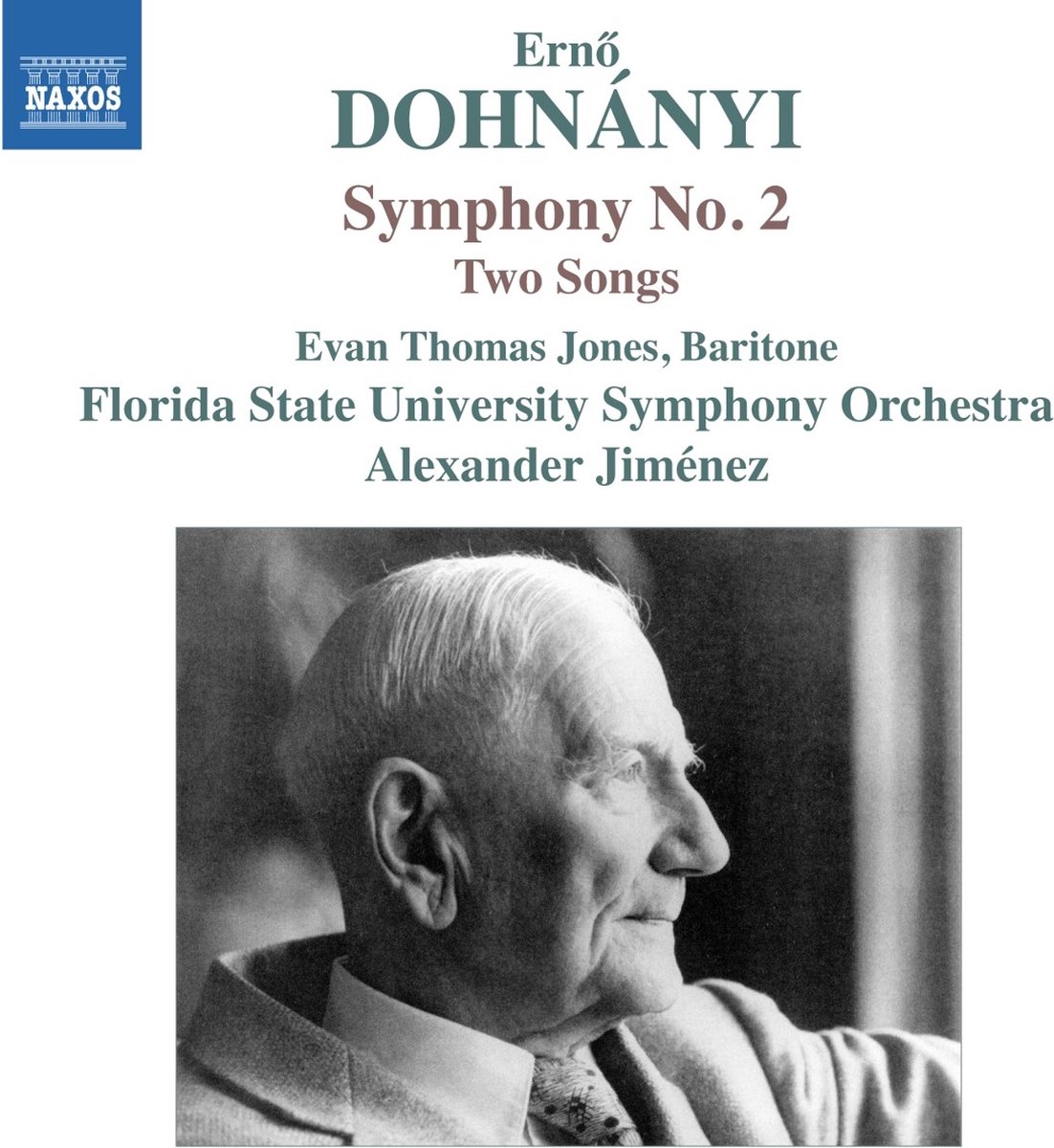 NAXOS

Ernő
DOHNÁNYI

Symphony No. 2
Two Songs

Evan Thomas Jones, Baritone
Florida State University Symphony Orchestra
Alexander Jiménez